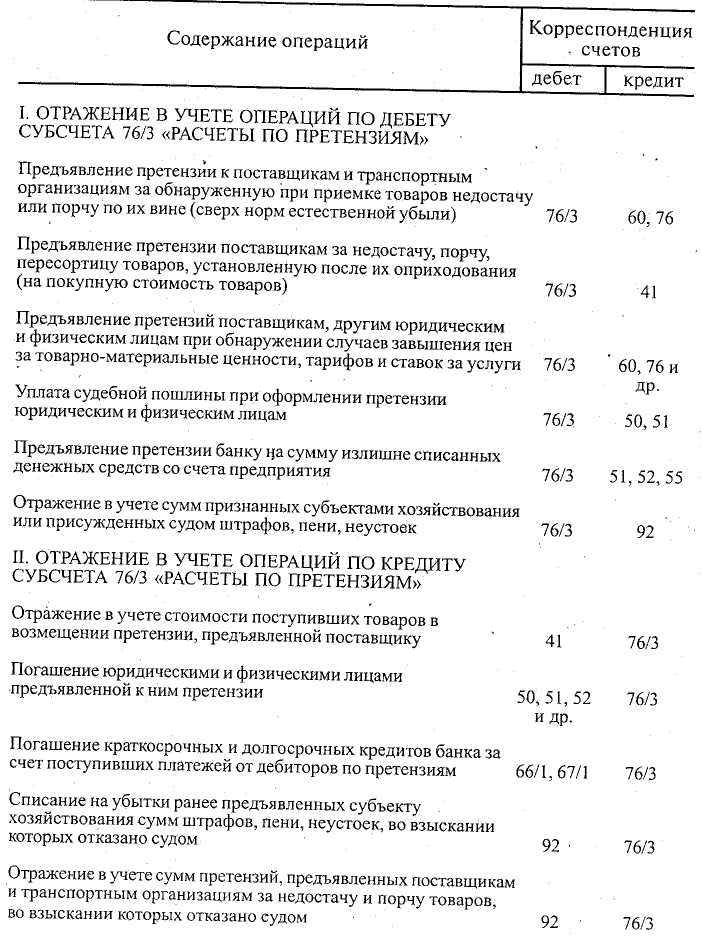 | Содержание операций | Корреспонденция счетов дебет | Корреспонденция счетов кредит |
|---|---|---|
| I. ОТРАЖЕНИЕ В УЧЕТЕ ОПЕРАЦИЙ ПО ДЕБЕТУ СУБСЧЕТА 76/3 «РАСЧЕТЫ ПО ПРЕТЕНЗИЯМ» | | |
| Предъявление претензии к поставщикам и транспортным организациям за обнаруженную при приемке товаров недостачу или порчу по их вине (сверх норм естественной убыли) | 76/3 | 60, 76 |
| Предъявление претензии поставщикам за недостачу, порчу, пересортицу товаров, установленную после их оприходования (на покупную стоимость товаров) | 76/3 | 41 |
| Предъявление претензий поставщикам, другим юридическим и физическим лицам при обнаружении случаев завышения цен за товарно-материальные ценности, тарифов и ставок за услуги | 76/3 | 60, 76 и др. |
| Уплата судебной пошлины при оформлении претензии юридическим и физическим лицам | 76/3 | 50, 51 |
| Предъявление претензии банку на сумму излишне списанных денежных средств со счета предприятия | 76/3 | 51, 52, 55 |
| Отражение в учете сумм признанных субъектами хозяйствования или присужденных судом штрафов, пени, неустоек | 76/3 | 92 |
| II. ОТРАЖЕНИЕ В УЧЕТЕ ОПЕРАЦИЙ ПО КРЕДИТУ СУБСЧЕТА 76/3 «РАСЧЕТЫ ПО ПРЕТЕНЗИЯМ» | | |
| Отражение в учете стоимости поступивших товаров в возмещении претензии, предъявленной поставщику | 41 | 76/3 |
| Погашение юридическими и физическими лицами предъявленной к ним претензии | 50, 51, 52 и др. | 76/3 |
| Погашение краткосрочных и долгосрочных кредитов банка за счет поступивших платежей от дебиторов по претензиям | 66/1, 67/1 | 76/3 |
| Списание на убытки ранее предъявленных субъекту хозяйствования сумм штрафов, пени, неустоек, во взыскании которых отказано судом | 92 | 76/3 |
| Отражение в учете сумм претензий, предъявленных поставщикам и транспортным организациям за недостачу и порчу товаров, во взыскании которых отказано судом | 92 | 76/3 |